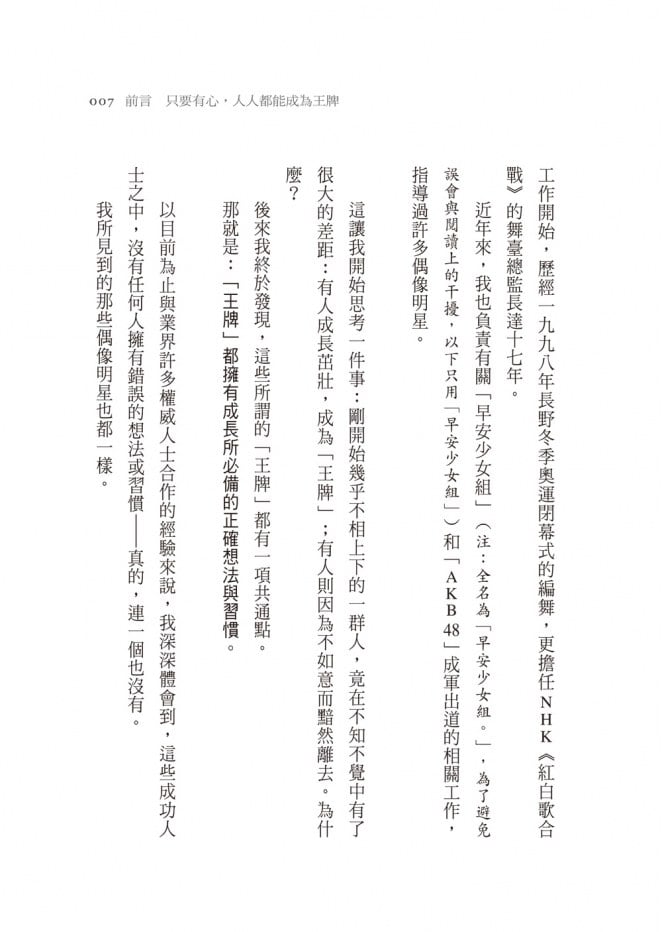 007　前言　只要有心，人人都能成為王牌

工作開始，歷經一九九八年長野冬季奧運閉幕式的編舞，更擔任NHK《紅白歌合戰》的舞臺總監長達十七年。

近年來，我也負責有關「早安少女組」（注：全名為「早安少女組。」，為了避免誤會與閱讀上的干擾，以下只用「早安少女組」）和「AKB48」成軍出道的相關工作，指導過許多偶像明星。

這讓我開始思考一件事：剛開始幾乎不相上下的一群人，竟在不知不覺中有了很大的差距：有人成長茁壯，成為「王牌」；有人則因為不如意而黯然離去。為什麼？

後來我終於發現，這些所謂的「王牌」都有一項共通點。

那就是：「王牌」都擁有成長所必備的正確想法與習慣。

以目前為止與業界許多權威人士合作的經驗來說，我深深體會到，這些成功人士之中，沒有任何人擁有錯誤的想法或習慣——真的，連一個也沒有。

我所見到的那些偶像明星也都一樣。